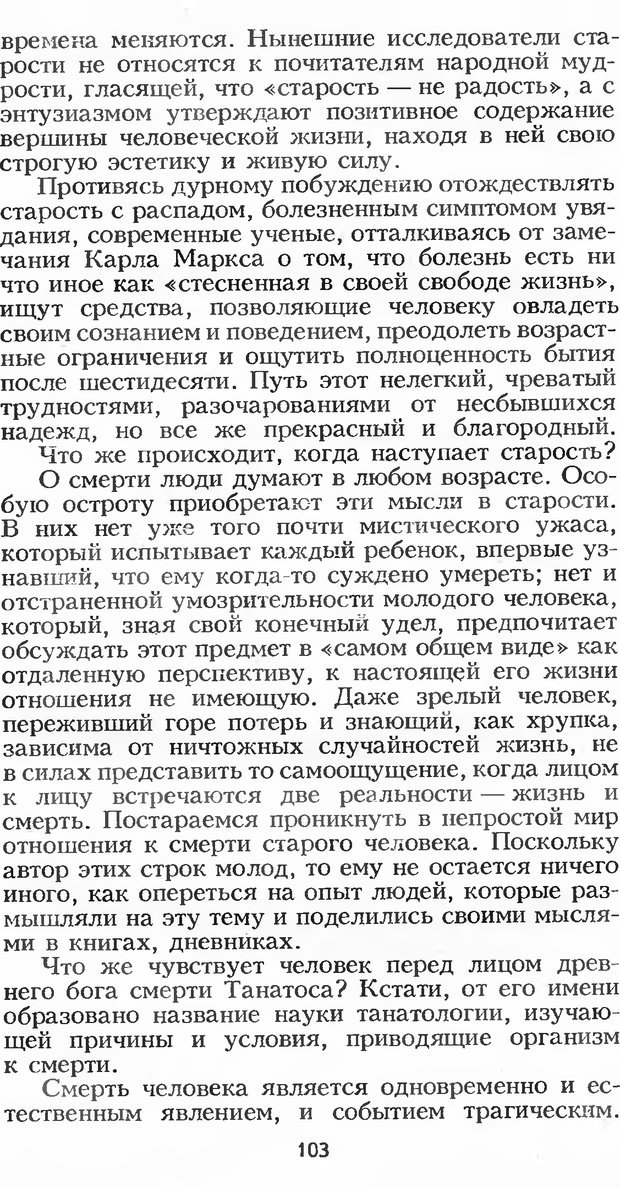 времена меняются. Нынешние исследователи старости не относятся к почитателям народной мудрости, гласящей, что «старость — не радость», а с энтузиазмом утверждают позитивное содержание вершины человеческой жизни, находя в ней свою строгую эстетику и живую силу.

Противясь дурному побуждению отождествлять старость с распадом, болезненным симптомом увядания, современные ученые, отталкиваясь от замечания Карла Маркса о том, что болезнь есть ни что иное как «стесненная в своей свободе жизнь», ищут средства, позволяющие человеку овладеть своим сознанием и поведением, преодолеть возрастные ограничения и ощутить полноценность бытия после шестидесяти. Путь этот нелегкий, чреватый трудностями, разочарованиями от несбывшихся надежд, но все же прекрасный и благородный.

Что же происходит, когда наступает старость?

О смерти люди думают в любом возрасте. Особую остроту приобретают эти мысли в старости. В них нет уже того почти мистического ужаса, который испытывает каждый ребенок, впервые узнавший, что ему когда-то суждено умереть; нет и отстраненной умозрительности молодого человека, который, зная свой конечный удел, предпочитает обсуждать этот предмет в «самом общем виде» как отдаленную перспективу, к настоящей его жизни отношения не имеющую. Даже зрелый человек, переживший горе потерь и знающий, как хрупка, зависима от ничтожных случайностей жизнь, не в силах представить то самоощущение, когда лицом к лицу встречаются две реальности — жизнь и смерть. Постараемся проникнуть в непростой мир отношения к смерти старого человека. Поскольку автор этих строк молод, то ему не остается ничего иного, как опереться на опыт людей, которые размышляли на эту тему и поделились своими мыслями в книгах, дневниках.

Что же чувствует человек перед лицом древнего бога смерти Танатоса? Кстати, от его имени образовано название науки танатологии, изучающей причины и условия, приводящие организм к смерти.

Смерть человека является одновременно и естественным явлением, и событием трагическим.

103